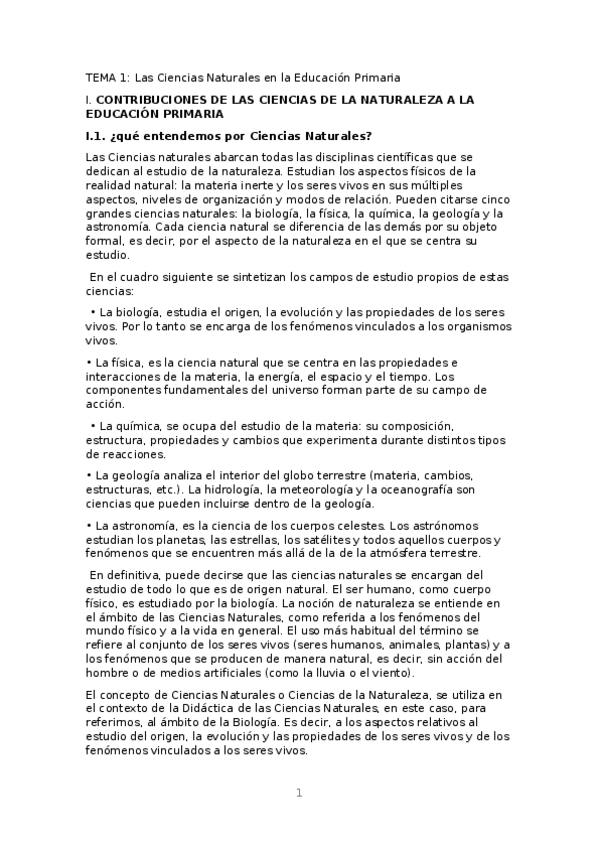 TEMA 1: Las Ciencias Naturales en la Educación Primaria

I. CONTRIBUCIONES DE LAS CIENCIAS DE LA NATURALEZA A LA EDUCACIÓN PRIMARIA

I.1. ¿qué entendemos por Ciencias Naturales?

Las Ciencias naturales abarcan todas las disciplinas científicas que se dedican al estudio de la naturaleza. Estudian los aspectos físicos de la realidad natural: la materia inerte y los seres vivos en sus múltiples aspectos, niveles de organización y modos de relación. Pueden citarse cinco grandes ciencias naturales: la biología, la física, la química, la geología y la astronomía. Cada ciencia natural se diferencia de las demás por su objeto formal, es decir, por el aspecto de la naturaleza en el que se centra su estudio.

En el cuadro siguiente se sintetizan los campos de estudio propios de estas ciencias:

• La biología, estudia el origen, la evolución y las propiedades de los seres vivos. Por lo tanto se encarga de los fenómenos vinculados a los organismos vivos.

• La física, es la ciencia natural que se centra en las propiedades e interacciones de la materia, la energía, el espacio y el tiempo. Los componentes fundamentales del universo forman parte de su campo de acción.

• La química, se ocupa del estudio de la materia: su composición, estructura, propiedades y cambios que experimenta durante distintos tipos de reacciones.

• La geología analiza el interior del globo terrestre (materia, cambios, estructuras, etc.). La hidrología, la meteorología y la oceanografía son ciencias que pueden incluirse dentro de la geología.

• La astronomía, es la ciencia de los cuerpos celestes. Los astrónomos estudian los planetas, las estrellas, los satélites y todos aquellos cuerpos y fenómenos que se encuentren más allá de la de la atmósfera terrestre.

En definitiva, puede decirse que las ciencias naturales se encargan del estudio de todo lo que es de origen natural. El ser humano, como cuerpo físico, es estudiado por la biología. La noción de naturaleza se entiende en el ámbito de las Ciencias Naturales, como referida a los fenómenos del mundo físico y a la vida en general. El uso más habitual del término se refiere al conjunto de los seres vivos (seres humanos, animales, plantas) y a los fenómenos que se producen de manera natural, es decir, sin acción del hombre o de medios artificiales (como la lluvia o el viento).

El concepto de Ciencias Naturales o Ciencias de la Naturaleza, se utiliza en el contexto de la Didáctica de las Ciencias Naturales, en este caso, para referirnos, al ámbito de la Biología. Es decir, a los aspectos relativos al estudio del origen, la evolución y las propiedades de los seres vivos y de los fenómenos vinculados a los seres vivos.

1